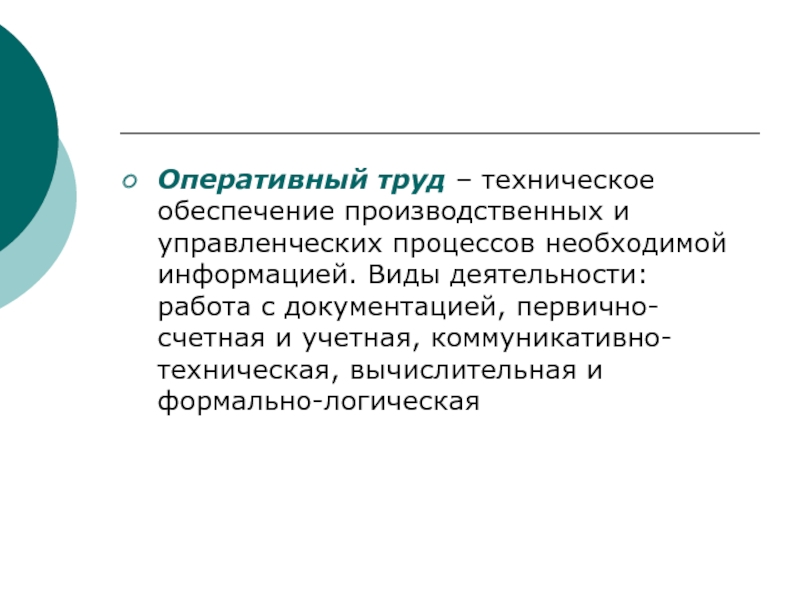 • Оперативный труд – техническое обеспечение производственных и управленческих процессов необходимой информацией. Виды деятельности: работа с документацией, первично-счетная и учетная, коммуникативно-техническая, вычислительная и формально-логическая